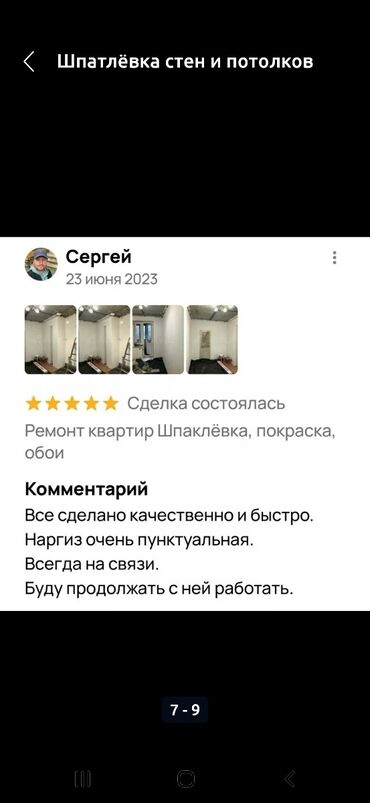 Шпатлёвка стен и потолков

Сергей
23 июня 2023

Сделка состоялась
Ремонт квартир Шпаклёвка, покраска, обои

Комментарий
Все сделано качественно и быстро.
Наргиз очень пунктуальная.
Всегда на связи.
Буду продолжать с ней работать.

7 - 9